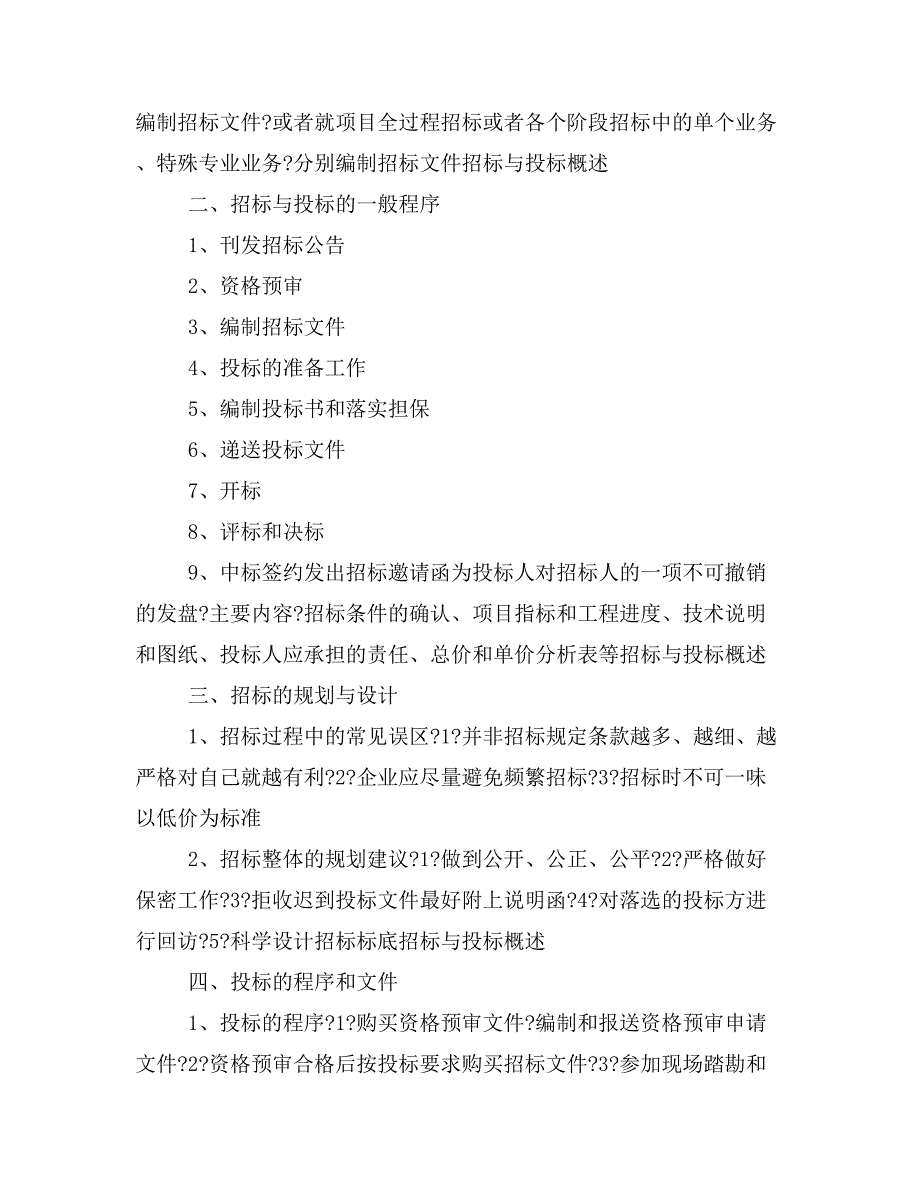 编制招标文件?或者就项目全过程招标或者各个阶段招标中的单个业务、特殊专业业务?分别编制招标文件招标与投标概述

二、招标与投标的一般程序

1、刊发招标公告

2、资格预审

3、编制招标文件

4、投标的准备工作

5、编制投标书和落实担保

6、递送投标文件

7、开标

8、评标和决标

9、中标签约发出招标邀请函为投标人对招标人的一项不可撤销的发盘?主要内容?招标条件的确认、项目指标和工程进度、技术说明和图纸、投标人应承担的责任、总价和单价分析表等招标与投标概述

三、招标的规划与设计

1、招标过程中的常见误区?1?并非招标规定条款越多、越细、越严格对自己就越有利?2?企业应尽量避免频繁招标?3?招标时不可一味以低价为标准

2、招标整体的规划建议?1?做到公开、公正、公平?2?严格做好保密工作?3?拒收迟到投标文件最好附上说明函?4?对落选的投标方进行回访?5?科学设计招标标底招标与投标概述

四、投标的程序和文件

1、投标的程序?1?购买资格预审文件?编制和报送资格预审申请文件?2?资格预审合格后按投标要求购买招标文件?3?参加现场踏勘和